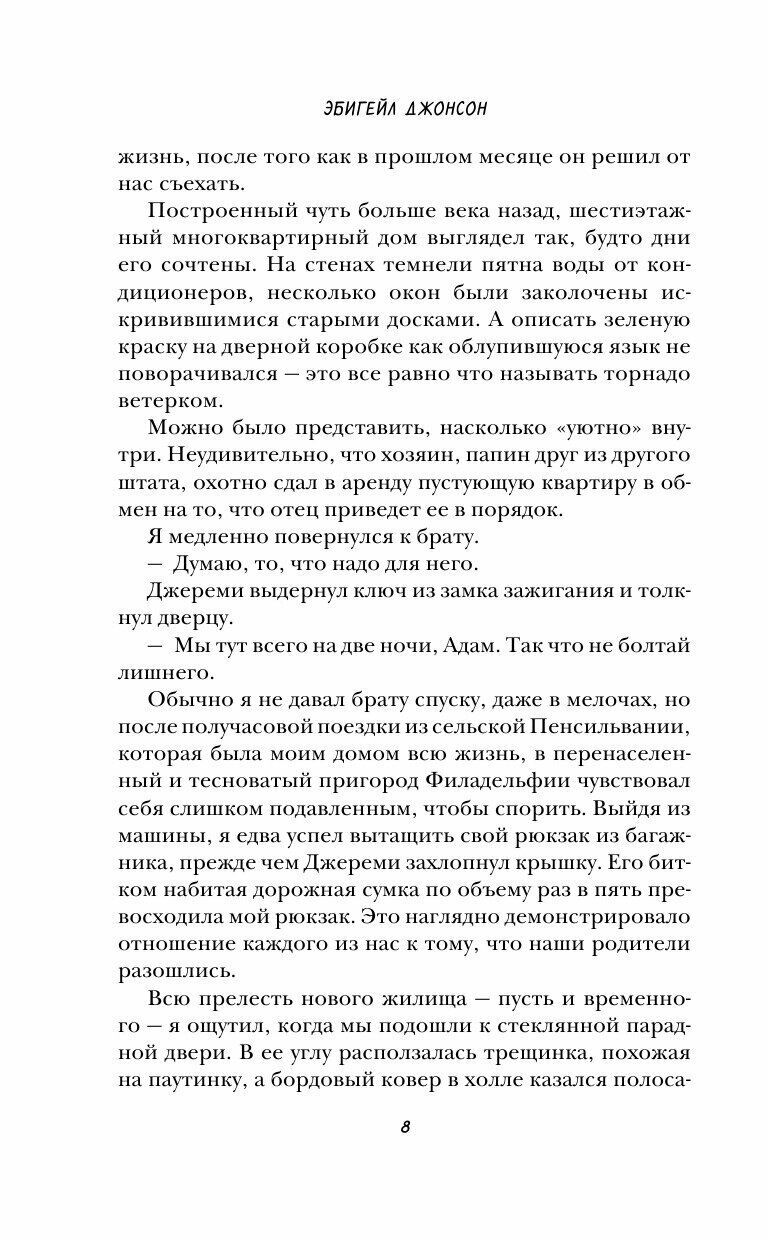 ЭБИГЕЙЛ ДЖОНСОН

жизнь, после того как в прошлом месяце он решил от нас съехать.

Построенный чуть больше века назад, шестиэтажный многоквартирный дом выглядел так, будто дни его сочтены. На стенах темнели пятна воды от кондиционеров, несколько окон были заколочены искривившимися старыми досками. А описать зеленую краску на дверной коробке как облупившуюся язык не поворачивался — это все равно что называть торнадо ветерком.

Можно было представить, насколько «уютно» внутри. Неудивительно, что хозяин, папин друг из другого штата, охотно сдал в аренду пустующую квартиру в обмен на то, что отец приведет ее в порядок.

Я медленно повернулся к брату.

— Думаю, то, что надо для него.

Джереми выдернул ключ из замка зажигания и толкнул дверцу.

— Мы тут всего на две ночи, Адам. Так что не болтай лишнего.

Обычно я не давал брату спуску, даже в мелочах, но после получасовой поездки из сельской Пенсильвании, которая была моим домом всю жизнь, в перенаселенный и тесноватый пригород Филадельфии чувствовал себя слишком подавленным, чтобы спорить. Выйдя из машины, я едва успел вытащить свой рюкзак из багажника, прежде чем Джереми захлопнул крышку. Его битком набитая дорожная сумка по объему раз в пять превосходила мой рюкзак. Это наглядно демонстрировало отношение каждого из нас к тому, что наши родители разошлись.

Всю прелесть нового жилища — пусть и временного — я ощутил, когда мы подошли к стеклянной парадной двери. В ее углу расползалась трещинка, похожая на паутинку, а бордовый ковер в холле казался полоса-

8